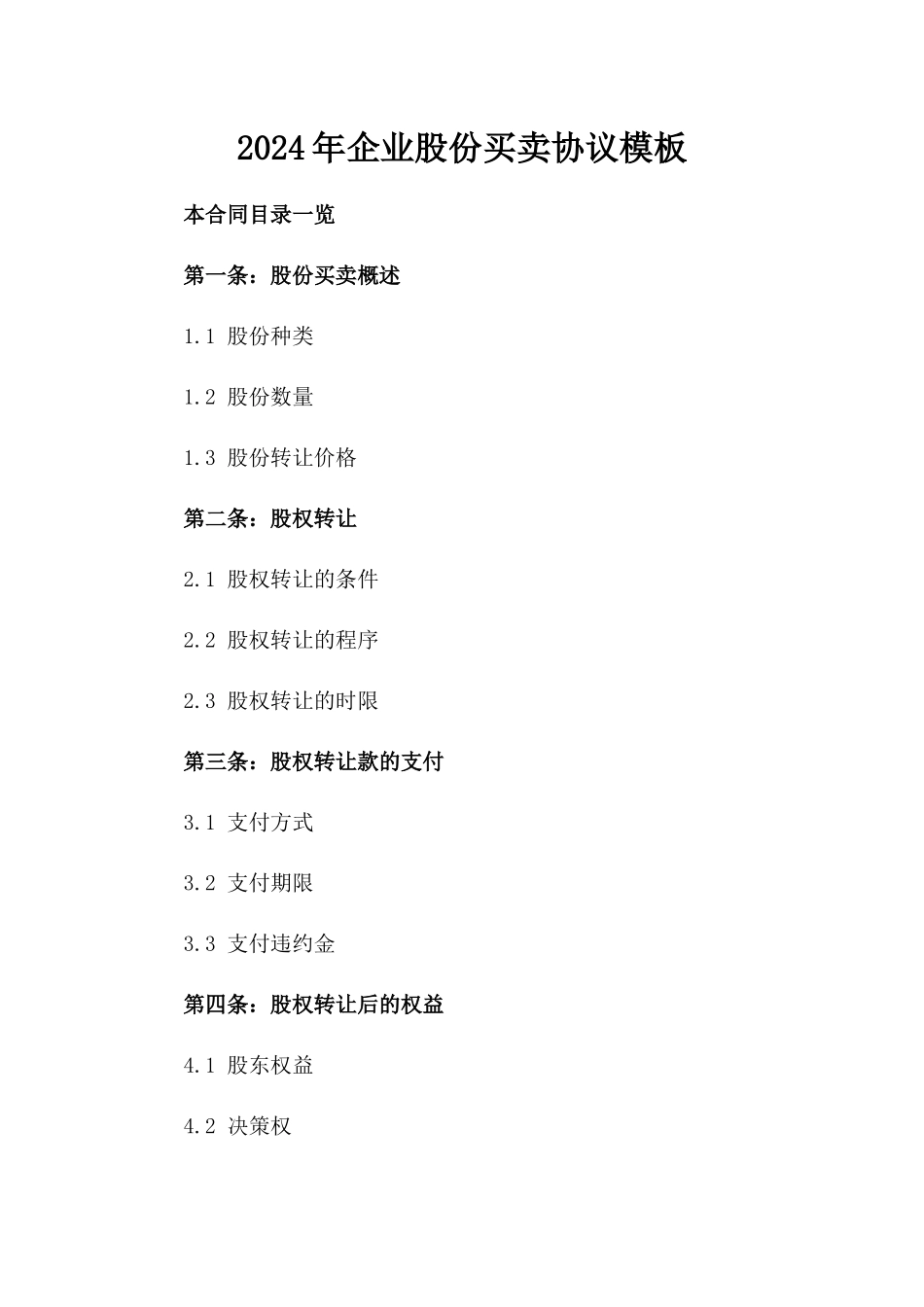 2024年企业股份买卖协议模板

本合同目录一览

第一条：股份买卖概述

1.1 股份种类

1.2 股份数量

1.3 股份转让价格

第二条：股权转让

2.1 股权转让的条件

2.2 股权转让的程序

2.3 股权转让的时限

第三条：股权转让款的支付

3.1 支付方式

3.2 支付期限

3.3 支付违约金

第四条：股权转让后的权益

4.1 股东权益

4.2 决策权